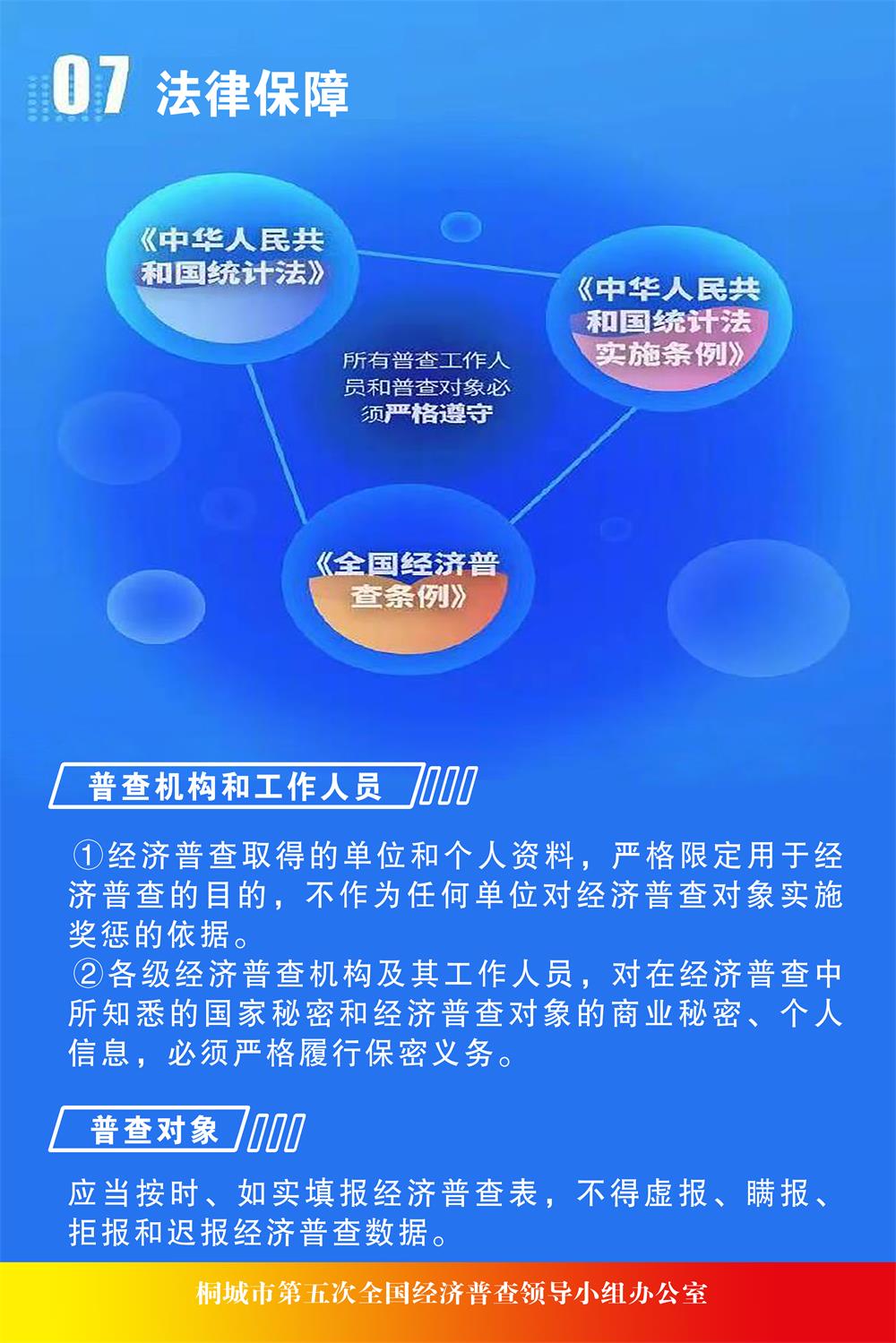 07 法律保障

《中华人民共和国统计法》

《中华人民共和国统计法实施条例》

所有普查工作人员和普查对象必须严格遵守

《全国经济普查条例》

普查机构和工作人员

①经济普查取得的单位和个人资料，严格限定用于经济普查的目的，不作为任何单位对经济普查对象实施奖惩的依据。

②各级经济普查机构及其工作人员，对在经济普查中所知悉的国家秘密和经济普查对象的商业秘密、个人信息，必须严格履行保密义务。

普查对象

应当按时、如实填报经济普查表，不得虚报、瞒报、拒报和迟报经济普查数据。

桐城市第五次全国经济普查领导小组办公室